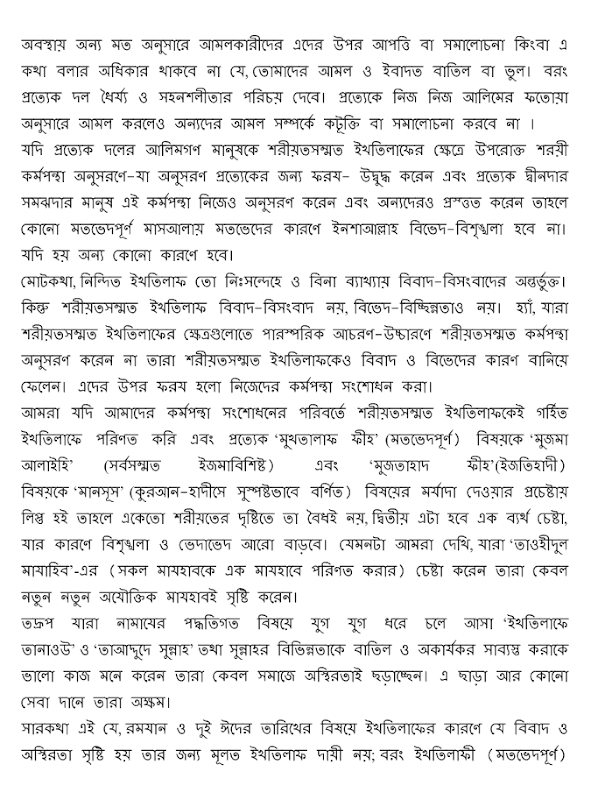 অবস্থায় অন্য মত অনুসারে আমলকারীদের এদের উপর আপত্তি বা সমালোচনা কিংবা এ কথা বলার অধিকার থাকবে না যে, তোমাদের আমল ও ইবাদত বাতিল বা ভুল। বরং প্রত্যেক দল ধৈর্য্য ও সহনশীলতার পরিচয় দেবে। প্রত্যেকে নিজ নিজ আলিমের ফতোয়া অনুসারে আমল করলেও অন্যদের আমল সম্পর্কে কটূক্তি বা সমালোচনা করবে না ।
যদি প্রত্যেক দলের আলিমগণ মানুষকে শরীয়তসম্মত ইখতিলাফের ক্ষেত্রে উপরোক্ত শরয়ী কর্মপন্থা অনুসরণে-যা অনুসরণ প্রত্যেকের জন্য ফরয- উদ্বুদ্ধ করেন এবং প্রত্যেক দ্বীনদার সমঝদার মানুষ এই কর্মপন্থা নিজেও অনুসরণ করেন এবং অন্যদেরও প্রস্তুত করেন তাহলে কোনো মতভেদপূর্ণ মাসআলায় মতভেদের কারণে ইনশাআল্লাহ বিভেদ-বিশৃঙ্খলা হবে না। যদি হয় অন্য কোনো কারণে হবে।
মোটকথা, নিন্দিত ইখতিলাফ তো নিঃসন্দেহে ও বিনা ব্যাখ্যায় বিবাদ-বিসংবাদের অন্তর্ভুক্ত। কিন্তু শরীয়তসম্মত ইখতিলাফ বিবাদ-বিসংবাদ নয়, বিভেদ-বিচ্ছিন্নতাও নয়। হ্যাঁ, যারা শরীয়তসম্মত ইখতিলাফের ক্ষেত্রগুলোতে পারস্পরিক আচরণ-উচ্চারণে শরীয়তসম্মত কর্মপন্থা অনুসরণ করেন না তারা শরীয়তসম্মত ইখতিলাফকেও বিবাদ ও বিভেদের কারণ বানিয়ে ফেলেন। এদের উপর ফরয হলো নিজেদের কর্মপন্থা সংশোধন করা।
আমরা যদি আমাদের কর্মপন্থা সংশোধনের পরিবর্তে শরীয়তসম্মত ইখতিলাফকেই গর্হিত ইখতিলাফে পরিণত করি এবং প্রত্যেক 'মুখতালাফ ফীহ' (মতভেদপূর্ণ) বিষয়কে 'মুজমা আলাইহি' (সর্বসম্মত ইজমাবিশিষ্ট) এবং 'মুজতাহাদ ফীহ'(ইজতিহাদী) বিষয়কে 'মানসূস' (কুরআন-হাদীসে সুস্পষ্টভাবে বর্ণিত) বিষয়ের মর্যাদা দেওয়ার প্রচেষ্টায় লিপ্ত হই তাহলে একেতো শরীয়তের দৃষ্টিতে তা বৈধই নয়, দ্বিতীয় এটা হবে এক ব্যর্থ চেষ্টা, যার কারণে বিশৃঙ্খলা ও ভেদাভেদ আরো বাড়বে। যেমনটা আমরা দেখি, যারা 'তাওহীদুল মাযাহিব'-এর (সকল মাযহাবকে এক মাযহাবে পরিণত করার) চেষ্টা করেন তারা কেবল নতুন নতুন অযৌক্তিক মাযহাবই সৃষ্টি করেন।
তদ্রূপ যারা নামাযের পদ্ধতিগত বিষয়ে যুগ যুগ ধরে চলে আসা 'ইখতিলাফে তানাওউ' ও 'তাআদ্দুদে সুন্নাহ' তথা সুন্নাহর বিভিন্নতাকে বাতিল ও অকার্যকর সাব্যস্ত করাকে ভালো কাজ মনে করেন তারা কেবল সমাজে অস্থিরতাই ছড়াচ্ছেন। এ ছাড়া আর কোনো সেবা দানে তারা অক্ষম।
সারকথা এই যে, রমযান ও দুই ঈদের তারিখের বিষয়ে ইখতিলাফের কারণে যে বিবাদ ও অস্থিরতা সৃষ্টি হয় তার জন্য মূলত ইখতিলাফ দায়ী নয়; বরং ইখতিলাফী (মতভেদপূর্ণ)